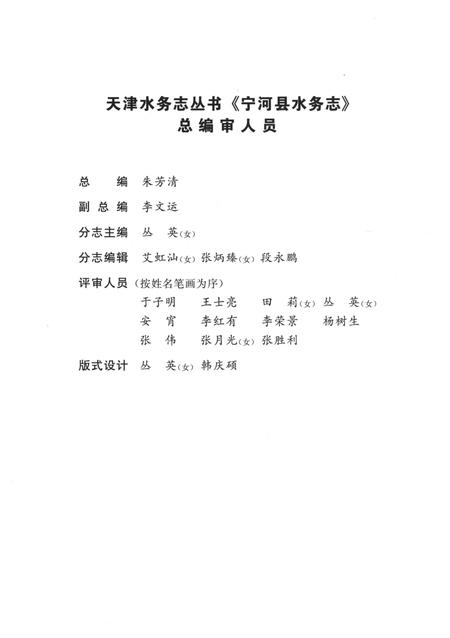 天津水务志丛书《宁河县水务志》
总 编 审 人 员

总　　编　朱芳清

副 总 编　李文运

分志主编　丛　英(女)

分志编辑　艾虹汕(女) 张炳臻(女) 段永鹏

评审人员(按姓名笔画为序)

于子明　王士亮　田　莉(女) 丛　英(女)
安　宵　李红有　李荣景　杨树生
张　伟　张月光(女) 张胜利

版式设计　丛　英(女) 韩庆硕